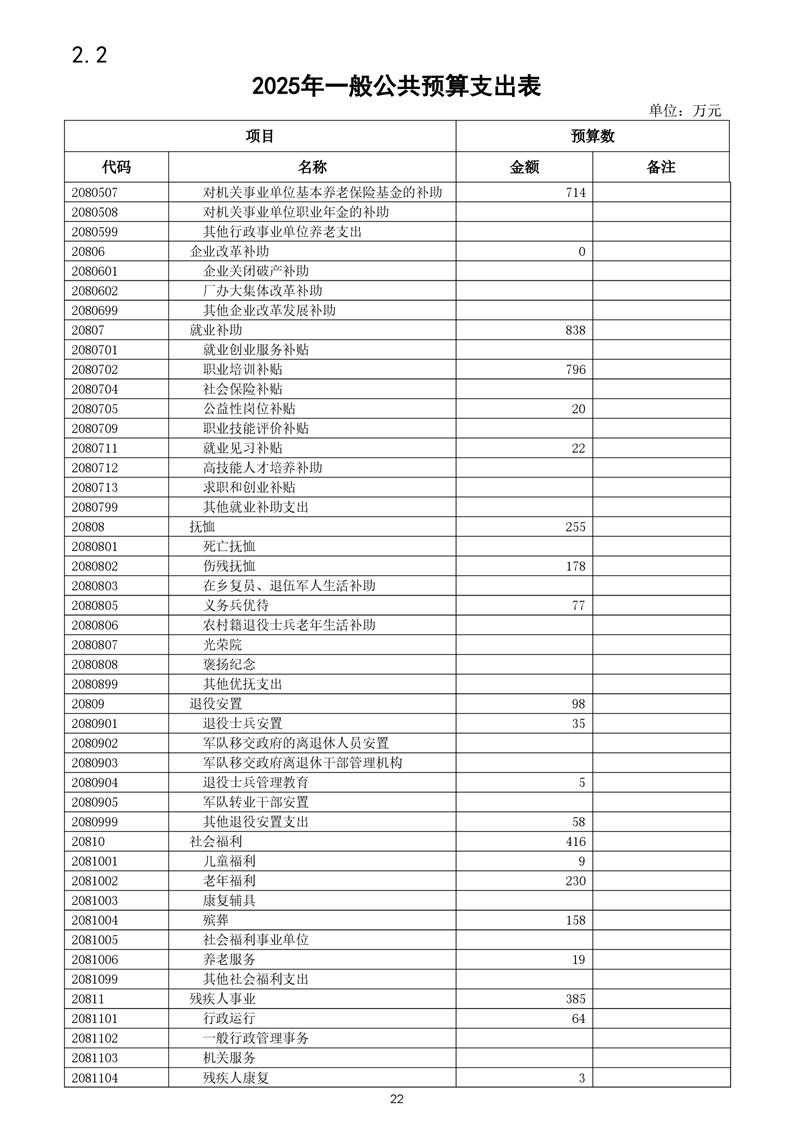 2.2

2025年一般公共预算支出表

单位：万元

| 项目 | | 预算数 | |
|---|---|---|---|
| 代码 | 名称 | 金额 | 备注 |
| 2080507 | 对机关事业单位基本养老保险基金的补助 | 714 | |
| 2080508 | 对机关事业单位职业年金的补助 | | |
| 2080599 | 其他行政事业单位养老支出 | | |
| 20806 | 企业改革补助 | 0 | |
| 2080601 | 企业关闭破产补助 | | |
| 2080602 | 厂办大集体改革补助 | | |
| 2080699 | 其他企业改革发展补助 | | |
| 20807 | 就业补助 | 838 | |
| 2080701 | 就业创业服务补贴 | | |
| 2080702 | 职业培训补贴 | 796 | |
| 2080704 | 社会保险补贴 | | |
| 2080705 | 公益性岗位补贴 | 20 | |
| 2080709 | 职业技能评价补贴 | | |
| 2080711 | 就业见习补贴 | 22 | |
| 2080712 | 高技能人才培养补助 | | |
| 2080713 | 求职和创业补贴 | | |
| 2080799 | 其他就业补助支出 | | |
| 20808 | 抚恤 | 255 | |
| 2080801 | 死亡抚恤 | | |
| 2080802 | 伤残抚恤 | 178 | |
| 2080803 | 在乡复员、退伍军人生活补助 | | |
| 2080805 | 义务兵优待 | 77 | |
| 2080806 | 农村籍退役士兵老年生活补助 | | |
| 2080807 | 光荣院 | | |
| 2080808 | 褒扬纪念 | | |
| 2080899 | 其他优抚支出 | | |
| 20809 | 退役安置 | 98 | |
| 2080901 | 退役士兵安置 | 35 | |
| 2080902 | 军队移交政府的离退休人员安置 | | |
| 2080903 | 军队移交政府离退休干部管理机构 | | |
| 2080904 | 退役士兵管理教育 | 5 | |
| 2080905 | 军队转业干部安置 | | |
| 2080999 | 其他退役安置支出 | 58 | |
| 20810 | 社会福利 | 416 | |
| 2081001 | 儿童福利 | 9 | |
| 2081002 | 老年福利 | 230 | |
| 2081003 | 康复辅具 | | |
| 2081004 | 殡葬 | 158 | |
| 2081005 | 社会福利事业单位 | | |
| 2081006 | 养老服务 | 19 | |
| 2081099 | 其他社会福利支出 | | |
| 20811 | 残疾人事业 | 385 | |
| 2081101 | 行政运行 | 64 | |
| 2081102 | 一般行政管理事务 | | |
| 2081103 | 机关服务 | | |
| 2081104 | 残疾人康复 | 3 | |

22